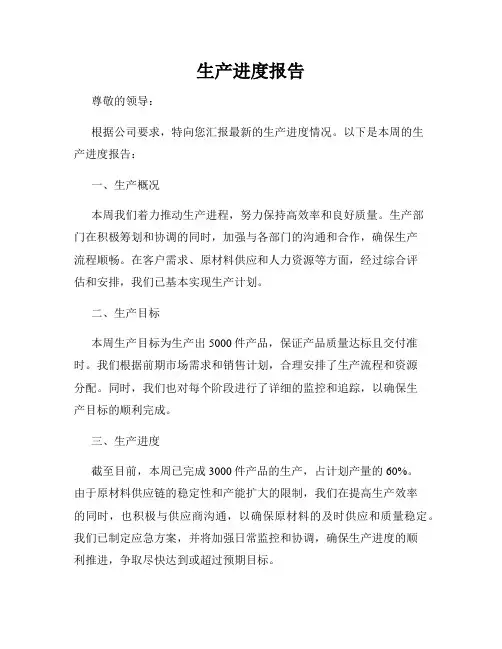 生产进度报告

尊敬的领导：

根据公司要求，特向您汇报最新的生产进度情况。以下是本周的生产进度报告：

一、生产概况

本周我们着力推动生产进程，努力保持高效率和良好质量。生产部门在积极筹划和协调的同时，加强与各部门的沟通和合作，确保生产流程顺畅。在客户需求、原材料供应和人力资源等方面，经过综合评估和安排，我们已基本实现生产计划。

二、生产目标

本周生产目标为生产出 5000 件产品，保证产品质量达标且交付准时。我们根据前期市场需求和销售计划，合理安排了生产流程和资源分配。同时，我们也对每个阶段进行了详细的监控和追踪，以确保生产目标的顺利完成。

三、生产进度

截至目前，本周已完成 3000 件产品的生产，占计划产量的 60%。由于原材料供应链的稳定性和产能扩大的限制，我们在提高生产效率的同时，也积极与供应商沟通，以确保原材料的及时供应和质量稳定。我们已制定应急方案，并将加强日常监控和协调，确保生产进度的顺利推进，争取尽快达到或超过预期目标。